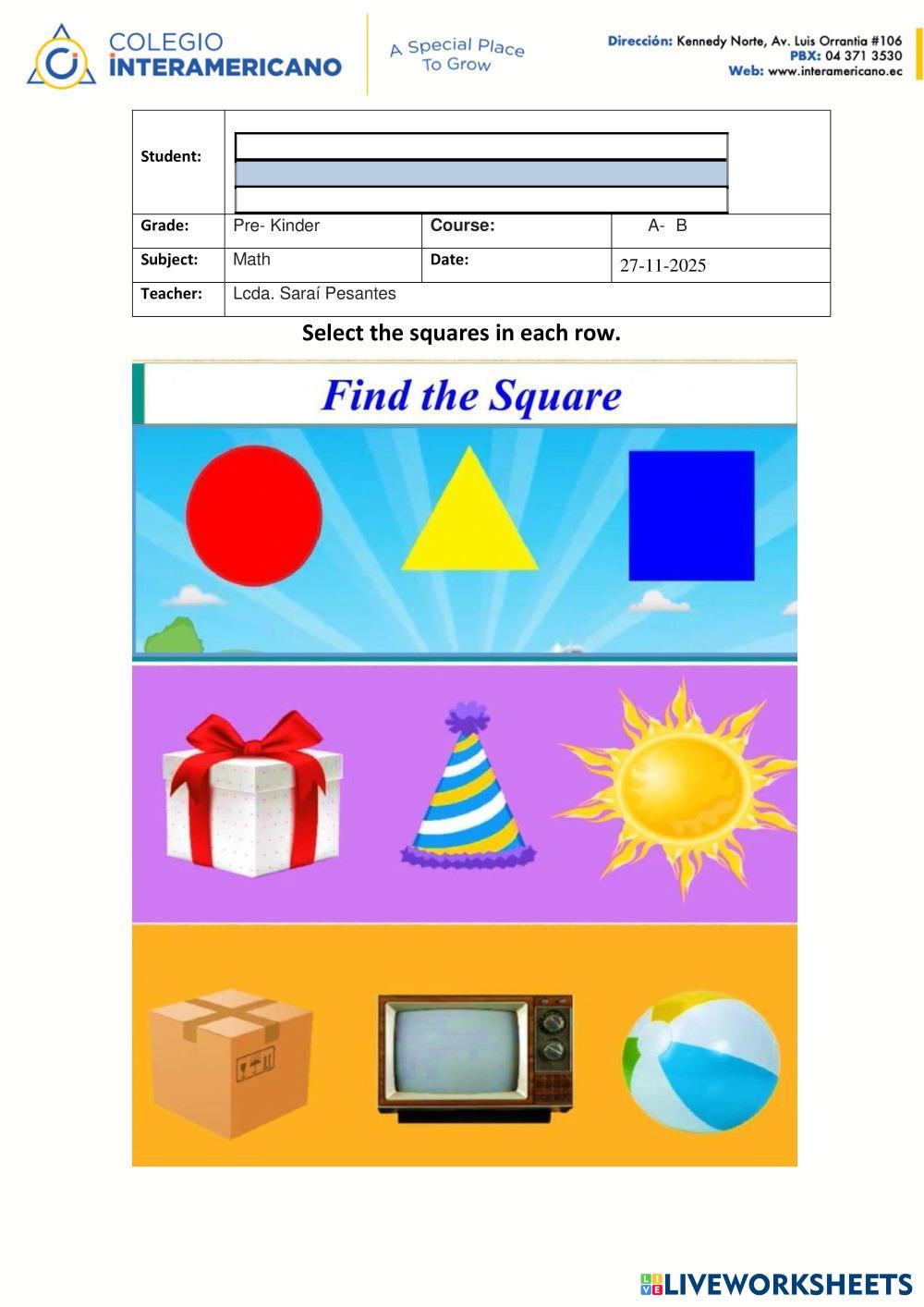 COLEGIO INTERAMERICANO

A Special Place To Grow

Dirección: Kennedy Norte, Av. Luis Orrantia #106
PBX: 04 371 3530
Web: www.interamericano.ec

| Student: | | | |
|---|---|---|---|
| Grade: | Pre- Kinder | Course: | A- B |
| Subject: | Math | Date: | 27-11-2025 |
| Teacher: | Lcda. Saraí Pesantes | | |

Select the squares in each row.

Find the Square

LIVEWORKSHEETS